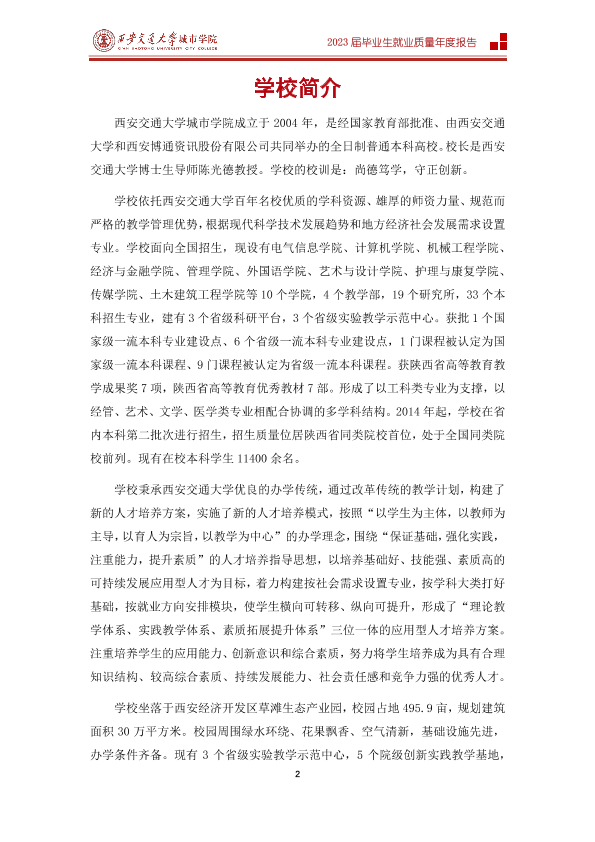 西安交通大学城市学院
XI'AN JIAOTONG UNIVERSITY CITY COLLEGE

2023届毕业生就业质量年度报告

学校简介

西安交通大学城市学院成立于2004年，是经国家教育部批准、由西安交通大学和西安博通资讯股份有限公司共同举办的全日制普通本科高校。校长是西安交通大学博士生导师陈光德教授。学校的校训是：尚德笃学，守正创新。

学校依托西安交通大学百年名校优质的学科资源、雄厚的师资力量、规范而严格的教学管理优势，根据现代科学技术发展趋势和地方经济社会发展需求设置专业。学校面向全国招生，现设有电气信息学院、计算机学院、机械工程学院、经济与金融学院、管理学院、外国语学院、艺术与设计学院、护理与康复学院、传媒学院、土木建筑工程学院等10个学院，4个教学部，19个研究所，33个本科招生专业，建有3个省级科研平台，3个省级实验教学示范中心。获批1个国家级一流本科专业建设点、6个省级一流本科专业建设点，1门课程被认定为国家级一流本科课程、9门课程被认定为省级一流本科课程。获陕西省高等教育教学成果奖7项，陕西省高等教育优秀教材7部。形成了以工科类专业为支撑，以经管、艺术、文学、医学类专业相配合协调的多学科结构。2014年起，学校在省内本科第二批次进行招生，招生质量位居陕西省同类院校首位，处于全国同类院校前列。现有在校本科学生11400余名。

学校秉承西安交通大学优良的办学传统，通过改革传统的教学计划，构建了新的人才培养方案，实施了新的人才培养模式，按照“以学生为主体，以教师为主导，以育人为宗旨，以教学为中心”的办学理念，围绕“保证基础，强化实践，注重能力，提升素质”的人才培养指导思想，以培养基础好、技能强、素质高的可持续发展应用型人才为目标，着力构建按社会需求设置专业，按学科大类打好基础，按就业方向安排模块，使学生横向可转移、纵向可提升，形成了“理论教学体系、实践教学体系、素质拓展提升体系”三位一体的应用型人才培养方案。注重培养学生的应用能力、创新意识和综合素质，努力将学生培养成为具有合理知识结构、较高综合素质、持续发展能力、社会责任感和竞争力强的优秀人才。

学校坐落于西安经济开发区草滩生态产业园，校园占地495.9亩，规划建筑面积30万平方米。校园周围绿水环绕、花果飘香、空气清新，基础设施先进，办学条件齐备。现有3个省级实验教学示范中心，5个院级创新实践教学基地，

2